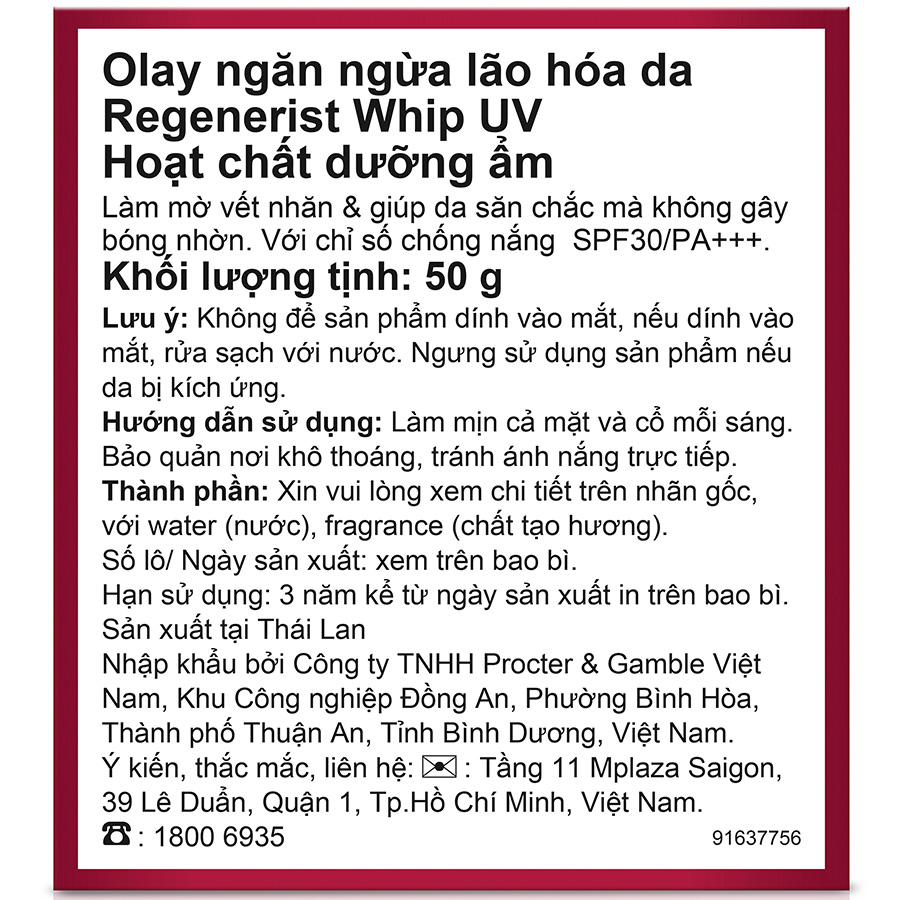 Olay ngăn ngừa lão hóa da
Regenerist Whip UV
Hoạt chất dưỡng ẩm

Làm mờ vết nhăn & giúp da săn chắc mà không gây bóng nhờn. Với chỉ số chống nắng SPF30/PA+++.

Khối lượng tịnh: 50 g

Lưu ý: Không để sản phẩm dính vào mắt, nếu dính vào mắt, rửa sạch với nước. Ngưng sử dụng sản phẩm nếu da bị kích ứng.

Hướng dẫn sử dụng: Làm mịn cả mặt và cổ mỗi sáng. Bảo quản nơi khô thoáng, tránh ánh nắng trực tiếp.

Thành phần: Xin vui lòng xem chi tiết trên nhãn gốc, với water (nước), fragrance (chất tạo hương).

Số lô/ Ngày sản xuất: xem trên bao bì.

Hạn sử dụng: 3 năm kể từ ngày sản xuất in trên bao bì.

Sản xuất tại Thái Lan

Nhập khẩu bởi Công ty TNHH Procter & Gamble Việt Nam, Khu Công nghiệp Đồng An, Phường Bình Hòa, Thành phố Thuận An, Tỉnh Bình Dương, Việt Nam.

Ý kiến, thắc mắc, liên hệ: : Tầng 11 Mplaza Saigon, 39 Lê Duẩn, Quận 1, Tp.Hồ Chí Minh, Việt Nam.

: 1800 6935

91637756